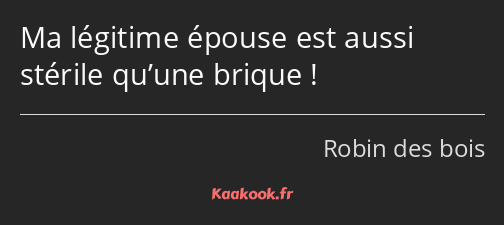 Ma légitime épouse est aussi stérile qu’une brique !

Robin des bois

Kaakook.fr